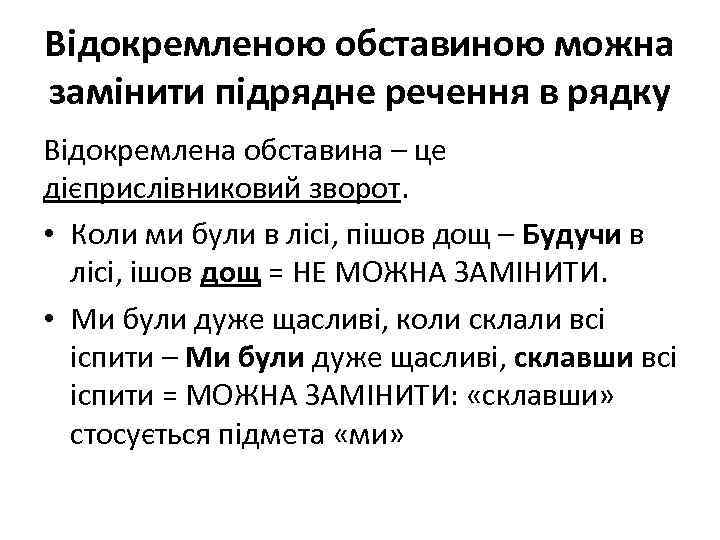 Відокремленою обставиною можна замінити підрядне речення в рядку

Відокремлена обставина – це дієприслівниковий зворот.

• Коли ми були в лісі, пішов дощ – Будучи в лісі, ішов дощ = НЕ МОЖНА ЗАМІНИТИ.

• Ми були дуже щасливі, коли склали всі іспити – Ми були дуже щасливі, склавши всі іспити = МОЖНА ЗАМІНИТИ: «склавши» стосується підмета «ми»